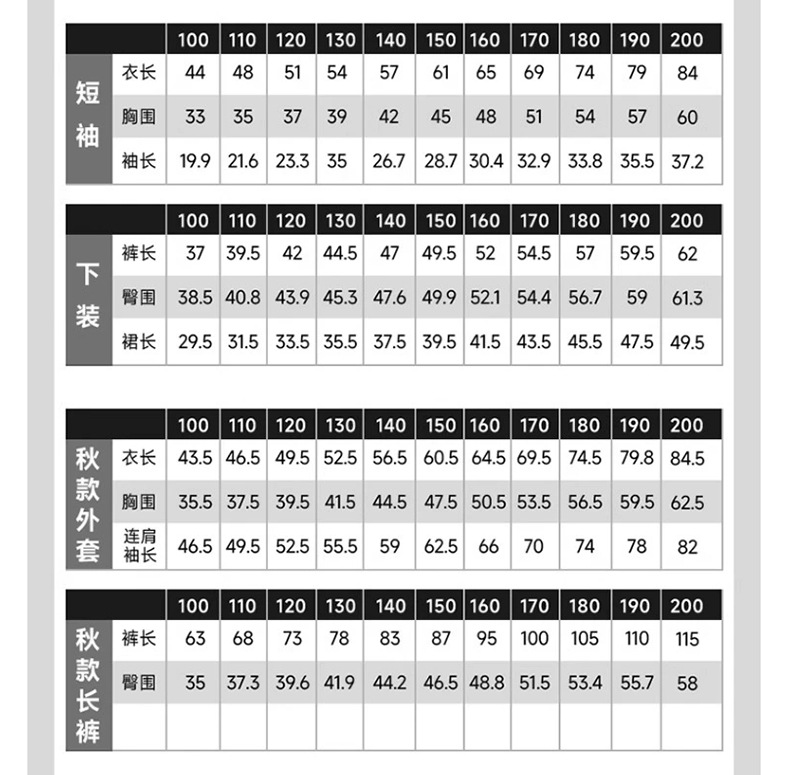 | | | 100 | 110 | 120 | 130 | 140 | 150 | 160 | 170 | 180 | 190 | 200 |
|---|---|---|---|---|---|---|---|---|---|---|---|---|
| 短袖 | 衣长 | 44 | 48 | 51 | 54 | 57 | 61 | 65 | 69 | 74 | 79 | 84 |
| | 胸围 | 33 | 35 | 37 | 39 | 42 | 45 | 48 | 51 | 54 | 57 | 60 |
| | 袖长 | 19.9 | 21.6 | 23.3 | 35 | 26.7 | 28.7 | 30.4 | 32.9 | 33.8 | 35.5 | 37.2 |

| | | 100 | 110 | 120 | 130 | 140 | 150 | 160 | 170 | 180 | 190 | 200 |
|---|---|---|---|---|---|---|---|---|---|---|---|---|
| 下装 | 裤长 | 37 | 39.5 | 42 | 44.5 | 47 | 49.5 | 52 | 54.5 | 57 | 59.5 | 62 |
| | 臀围 | 38.5 | 40.8 | 43.9 | 45.3 | 47.6 | 49.9 | 52.1 | 54.4 | 56.7 | 59 | 61.3 |
| | 裙长 | 29.5 | 31.5 | 33.5 | 35.5 | 37.5 | 39.5 | 41.5 | 43.5 | 45.5 | 47.5 | 49.5 |

| | | 100 | 110 | 120 | 130 | 140 | 150 | 160 | 170 | 180 | 190 | 200 |
|---|---|---|---|---|---|---|---|---|---|---|---|---|
| 秋款外套 | 衣长 | 43.5 | 46.5 | 49.5 | 52.5 | 56.5 | 60.5 | 64.5 | 69.5 | 74.5 | 79.8 | 84.5 |
| | 胸围 | 35.5 | 37.5 | 39.5 | 41.5 | 44.5 | 47.5 | 50.5 | 53.5 | 56.5 | 59.5 | 62.5 |
| | 连肩袖长 | 46.5 | 49.5 | 52.5 | 55.5 | 59 | 62.5 | 66 | 70 | 74 | 78 | 82 |

| | | 100 | 110 | 120 | 130 | 140 | 150 | 160 | 170 | 180 | 190 | 200 |
|---|---|---|---|---|---|---|---|---|---|---|---|---|
| 秋款长裤 | 裤长 | 63 | 68 | 73 | 78 | 83 | 87 | 95 | 100 | 105 | 110 | 115 |
| | 臀围 | 35 | 37.3 | 39.6 | 41.9 | 44.2 | 46.5 | 48.8 | 51.5 | 53.4 | 55.7 | 58 |
| | | | | | | | | | | | | |